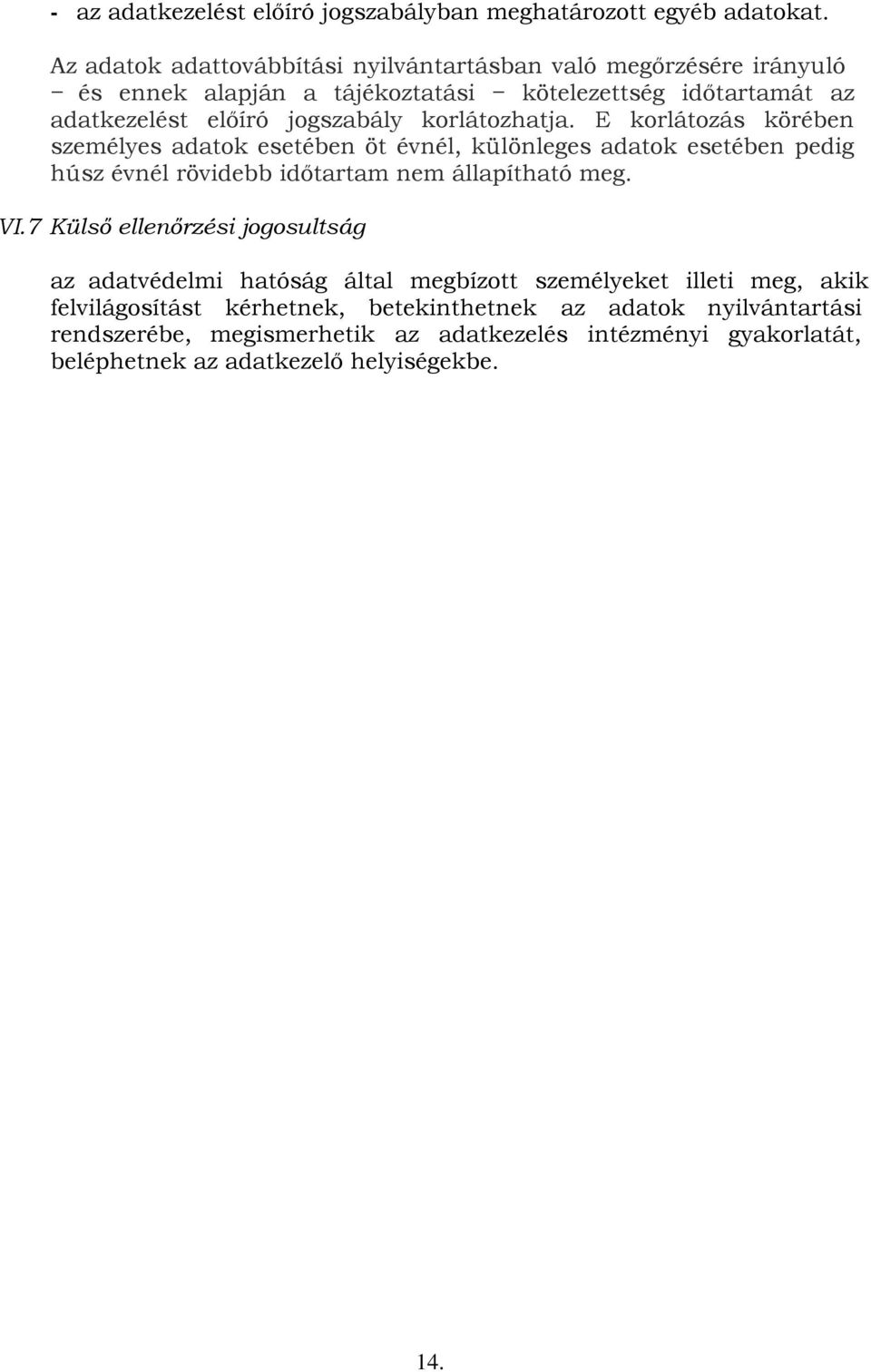 - az adatkezelést előíró jogszabályban meghatározott egyéb adatokat.

Az adatok adattovábbítási nyilvántartásban való megőrzésére irányuló – és ennek alapján a tájékoztatási – kötelezettség időtartamát az adatkezelést előíró jogszabály korlátozhatja. E korlátozás körében személyes adatok esetében öt évnél, különleges adatok esetében pedig húsz évnél rövidebb időtartam nem állapítható meg.

VI.7 Külső ellenőrzési jogosultság

az adatvédelmi hatóság által megbízott személyeket illeti meg, akik felvilágosítást kérhetnek, betekinthetnek az adatok nyilvántartási rendszerébe, megismerhetik az adatkezelés intézményi gyakorlatát, beléphetnek az adatkezelő helyiségekbe.

14.